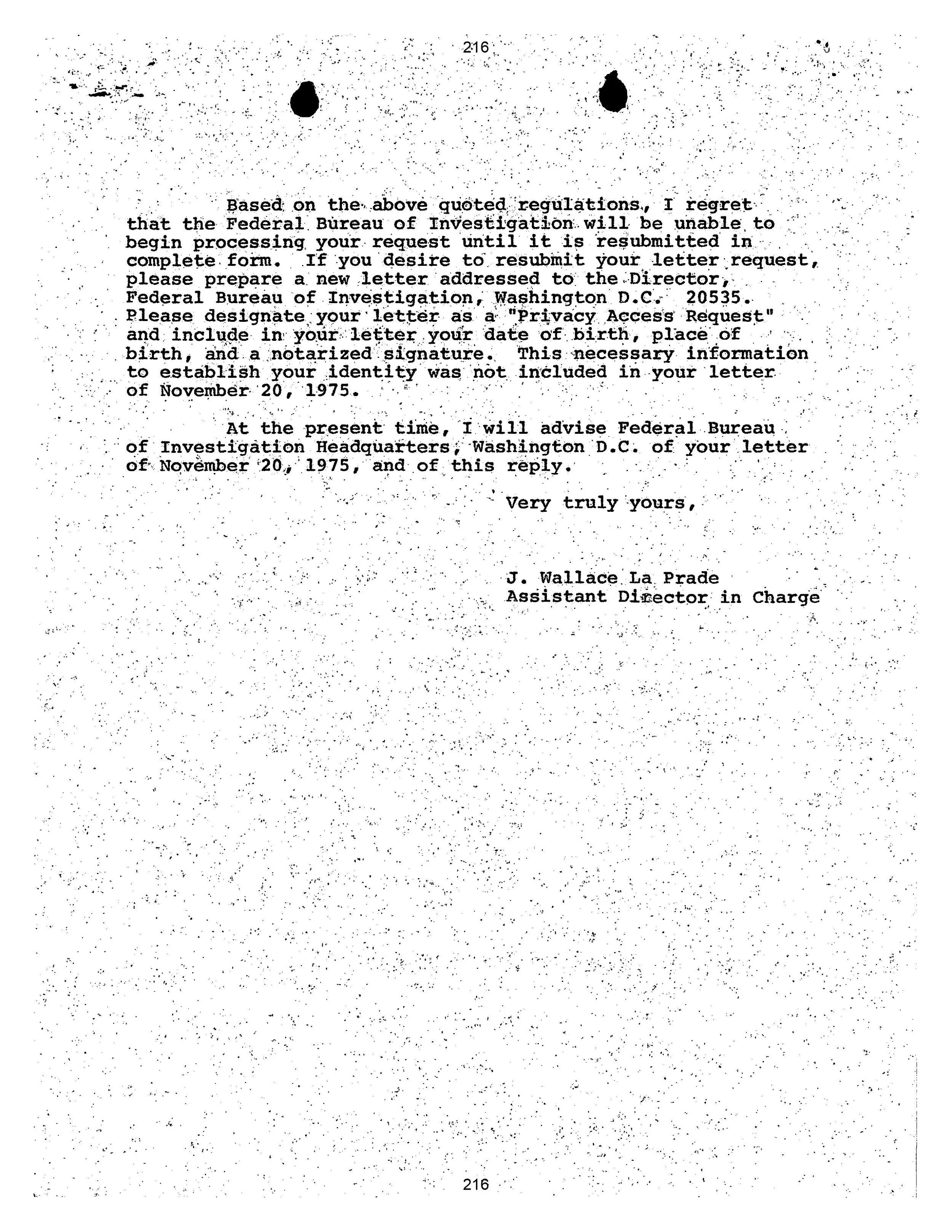 216

Based on the above quoted regulations, I regret that the Federal Bureau of Investigation will be unable to begin processing your request until it is resubmitted in complete form. If you desire to resubmit your letter request, please prepare a new letter addressed to the Director, Federal Bureau of Investigation, Washington D.C. 20535. Please designate your letter as a "Privacy Access Request" and include in your letter your date of birth, place of birth, and a notarized signature. This necessary information to establish your identity was not included in your letter of November 20, 1975.

At the present time, I will advise Federal Bureau of Investigation Headquarters, Washington D.C. of your letter of November 20, 1975, and of this reply.

Very truly yours,

J. Wallace La Prade
Assistant Director in Charge

216